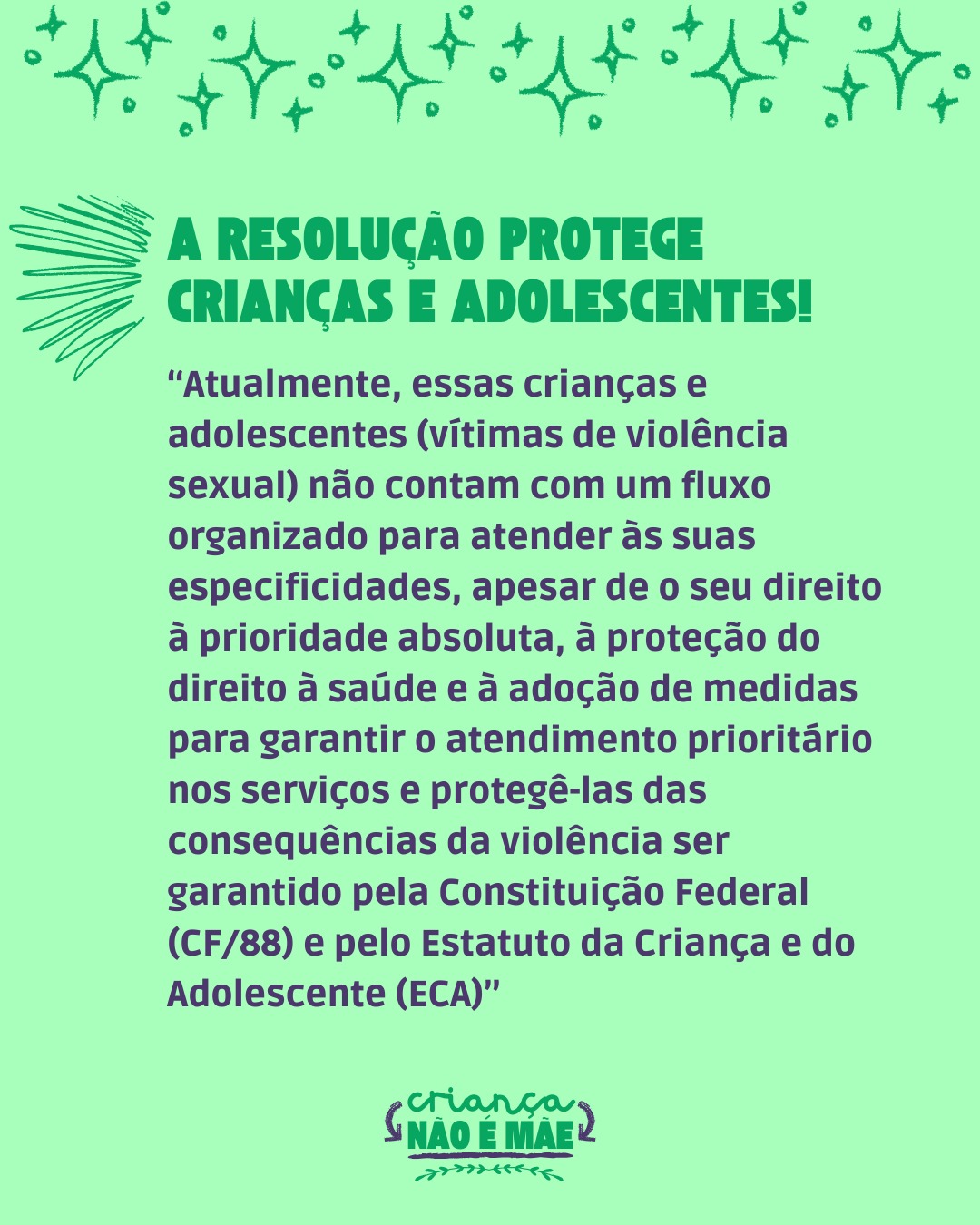 A RESOLUÇÃO PROTEGE CRIANÇAS E ADOLESCENTES!

"Atualmente, essas crianças e adolescentes (vítimas de violência sexual) não contam com um fluxo organizado para atender às suas especificidades, apesar de o seu direito à prioridade absoluta, à proteção do direito à saúde e à adoção de medidas para garantir o atendimento prioritário nos serviços e protegê-las das consequências da violência ser garantido pela Constituição Federal (CF/88) e pelo Estatuto da Criança e do Adolescente (ECA)"

criança
NÃO É MÃE